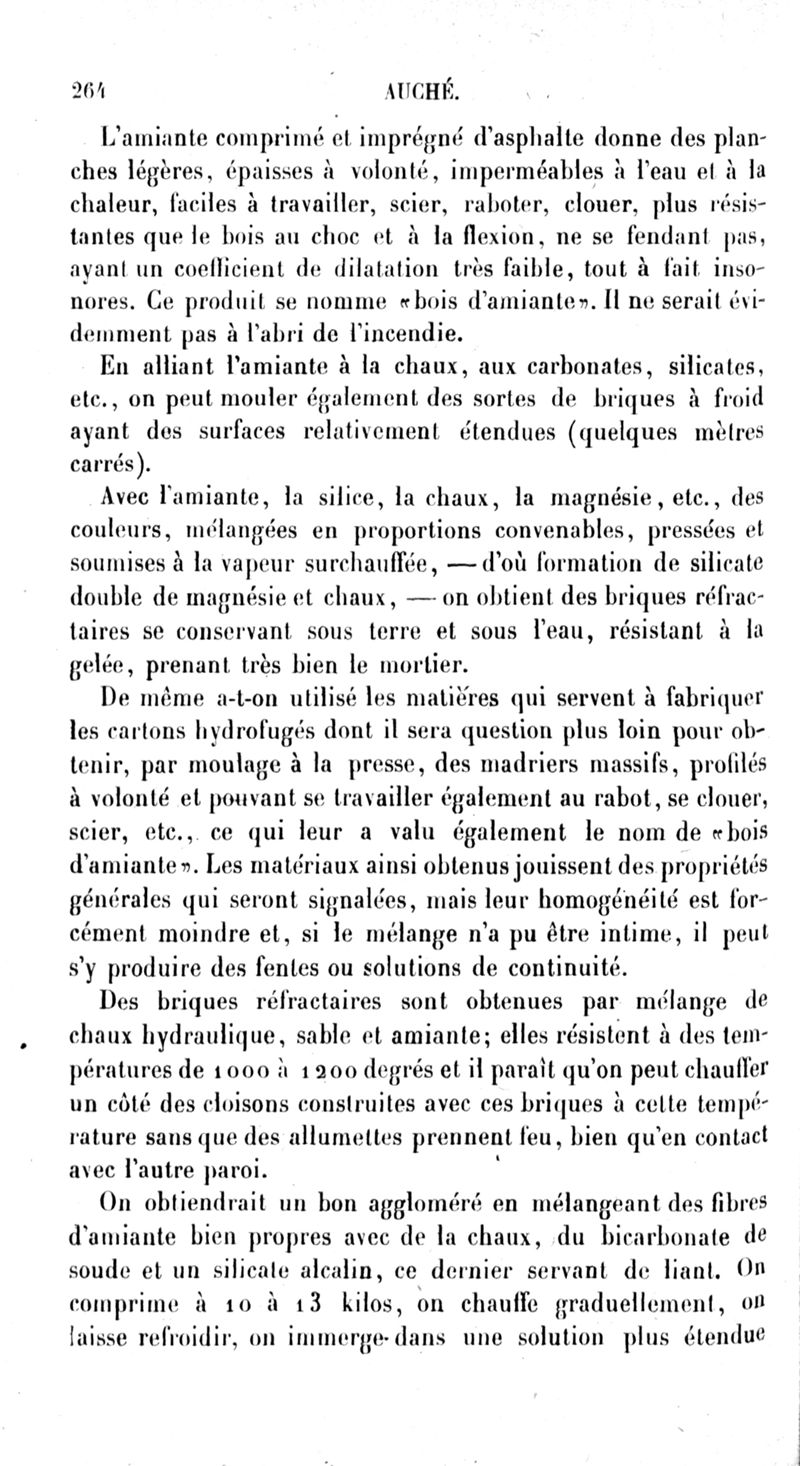 264 AUCHÉ.

L'amiante comprimé et imprégné d'asphalte donne des planches légères, épaisses à volonté, imperméables à l'eau et à la chaleur, faciles à travailler, scier, raboter, clouer, plus résistantes que le bois au choc et à la flexion, ne se fendant pas, ayant un coefficient de dilatation très faible, tout à fait insonores. Ce produit se nomme «bois d'amiante». Il ne serait évidemment pas à l'abri de l'incendie.

En alliant l'amiante à la chaux, aux carbonates, silicates, etc., on peut mouler également des sortes de briques à froid ayant des surfaces relativement étendues (quelques mètres carrés).

Avec l'amiante, la silice, la chaux, la magnésie, etc., des couleurs, mélangées en proportions convenables, pressées et soumises à la vapeur surchauffée, — d'où formation de silicate double de magnésie et chaux, — on obtient des briques réfractaires se conservant sous terre et sous l'eau, résistant à la gelée, prenant très bien le mortier.

De même a-t-on utilisé les matières qui servent à fabriquer les cartons hydrofugés dont il sera question plus loin pour obtenir, par moulage à la presse, des madriers massifs, profilés à volonté et pouvant se travailler également au rabot, se clouer, scier, etc., ce qui leur a valu également le nom de «bois d'amiante». Les matériaux ainsi obtenus jouissent des propriétés générales qui seront signalées, mais leur homogénéité est forcément moindre et, si le mélange n'a pu être intime, il peut s'y produire des fentes ou solutions de continuité.

Des briques réfractaires sont obtenues par mélange de chaux hydraulique, sable et amiante; elles résistent à des températures de 1000 à 1200 degrés et il paraît qu'on peut chauffer un côté des cloisons construites avec ces briques à cette température sans que des allumettes prennent feu, bien qu'en contact avec l'autre paroi.

On obtiendrait un bon aggloméré en mélangeant des fibres d'amiante bien propres avec de la chaux, du bicarbonate de soude et un silicate alcalin, ce dernier servant de liant. On comprime à 10 à 13 kilos, on chauffe graduellement, on laisse refroidir, on immerge dans une solution plus étendue